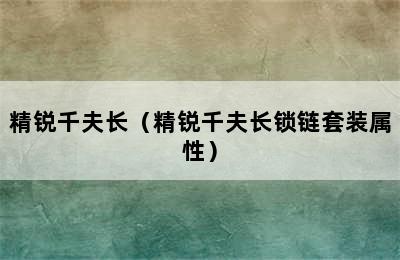 精锐千夫长（精锐千夫长锁链套装属性）